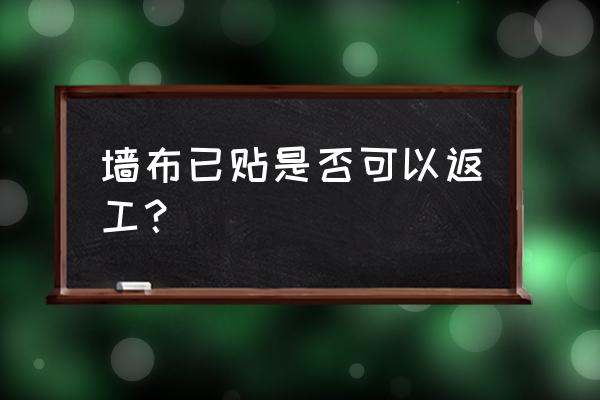 墙布已贴是否可以返工？